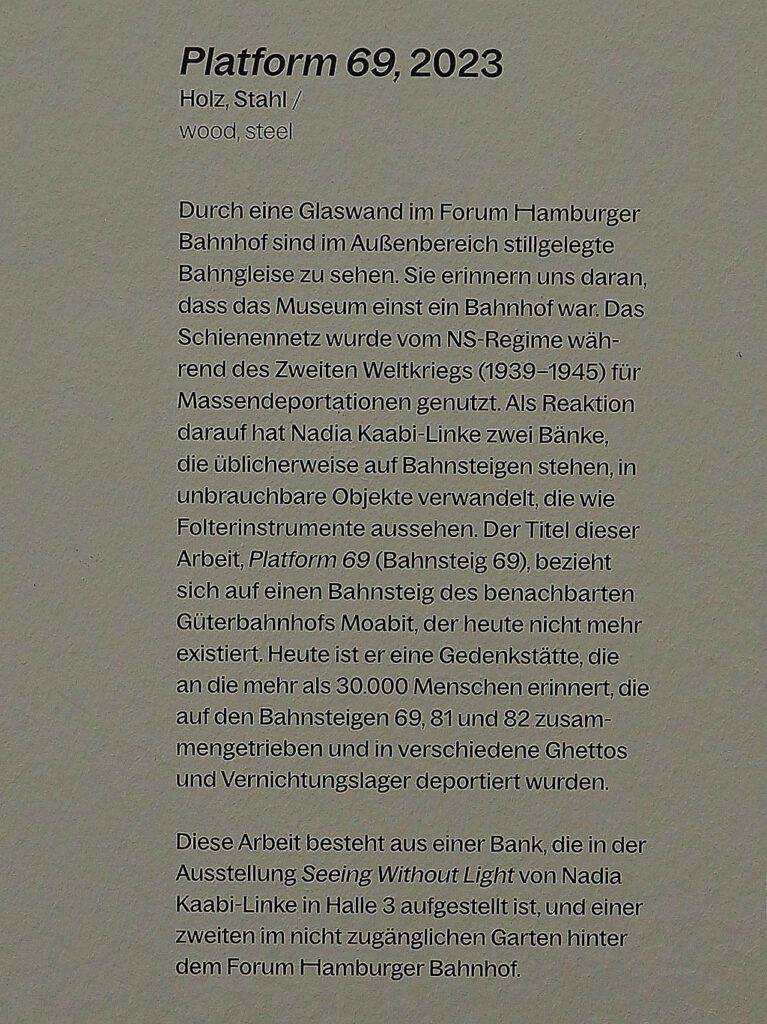 Platform 69, 2023
Holz, Stahl /
wood, steel

Durch eine Glaswand im Forum Hamburger Bahnhof sind im Außenbereich stillgelegte Bahngleise zu sehen. Sie erinnern uns daran, dass das Museum einst ein Bahnhof war. Das Schienennetz wurde vom NS-Regime während des Zweiten Weltkriegs (1939–1945) für Massendeportationen genutzt. Als Reaktion darauf hat Nadia Kaabi-Linke zwei Bänke, die üblicherweise auf Bahnsteigen stehen, in unbrauchbare Objekte verwandelt, die wie Folterinstrumente aussehen. Der Titel dieser Arbeit, Platform 69 (Bahnsteig 69), bezieht sich auf einen Bahnsteig des benachbarten Güterbahnhofs Moabit, der heute nicht mehr existiert. Heute ist er eine Gedenkstätte, die an die mehr als 30.000 Menschen erinnert, die auf den Bahnsteigen 69, 81 und 82 zusammengetrieben und in verschiedene Ghettos und Vernichtungslager deportiert wurden.

Diese Arbeit besteht aus einer Bank, die in der Ausstellung Seeing Without Light von Nadia Kaabi-Linke in Halle 3 aufgestellt ist, und einer zweiten im nicht zugänglichen Garten hinter dem Forum Hamburger Bahnhof.